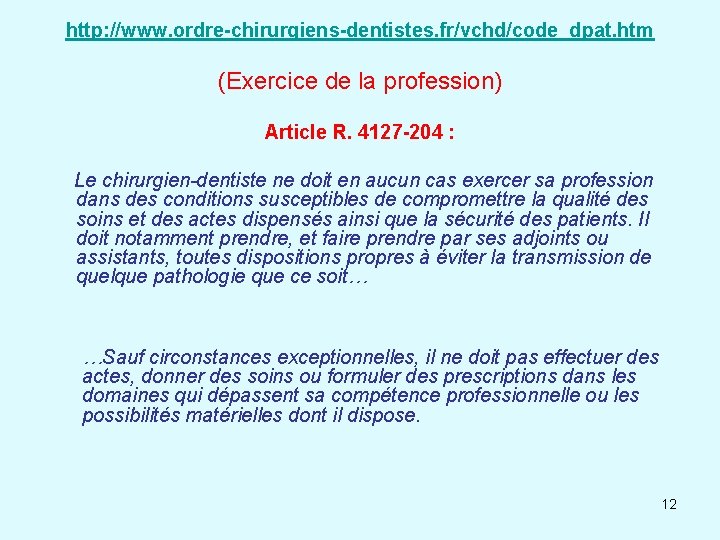 http://www.ordre-chirurgiens-dentistes.fr/vchd/code_dpat.htm

(Exercice de la profession)

Article R. 4127-204 :

Le chirurgien-dentiste ne doit en aucun cas exercer sa profession dans des conditions susceptibles de compromettre la qualité des soins et des actes dispensés ainsi que la sécurité des patients. Il doit notamment prendre, et faire prendre par ses adjoints ou assistants, toutes dispositions propres à éviter la transmission de quelque pathologie que ce soit…

…Sauf circonstances exceptionnelles, il ne doit pas effectuer des actes, donner des soins ou formuler des prescriptions dans les domaines qui dépassent sa compétence professionnelle ou les possibilités matérielles dont il dispose.

12